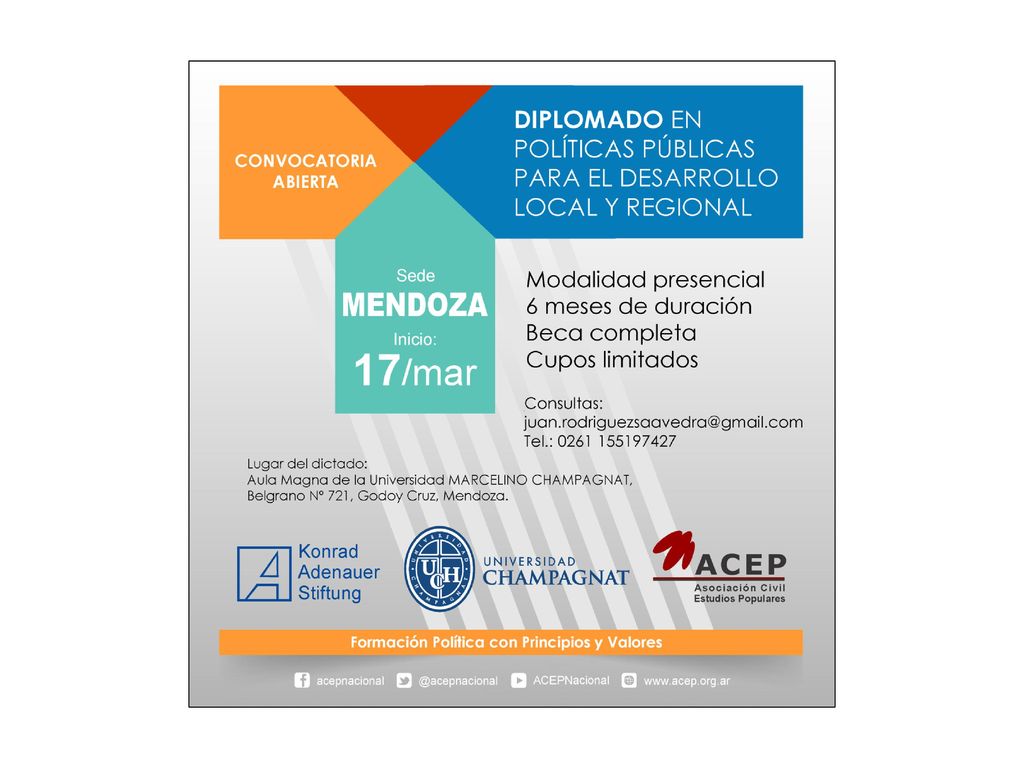 CONVOCATORIA ABIERTA

DIPLOMADO EN POLÍTICAS PÚBLICAS PARA EL DESARROLLO LOCAL Y REGIONAL

Sede
MENDOZA
Inicio:
17/mar

Modalidad presencial
6 meses de duración
Beca completa
Cupos limitados

Consultas:
juan.rodriguezsaavedra@gmail.com
Tel.: 0261 155197427

Lugar del dictado:
Aula Magna de la Universidad MARCELINO CHAMPAGNAT, Belgrano N° 721, Godoy Cruz, Mendoza.

Konrad Adenauer Stiftung

UCH UNIVERSIDAD CHAMPAGNAT

ACEP Asociación Civil Estudios Populares

Formación Política con Principios y Valores

acepnacional @acepnacional ACEPNacional www.acep.org.ar